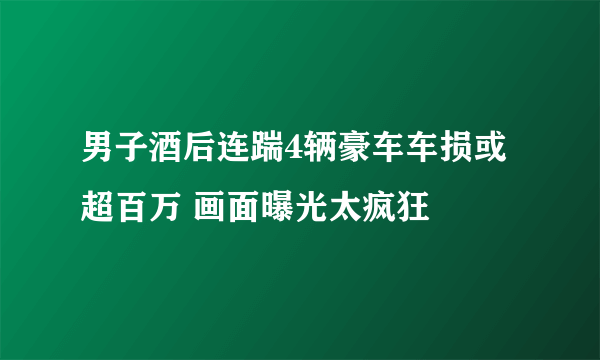 男子酒后连踹4辆豪车车损或超百万 画面曝光太疯狂